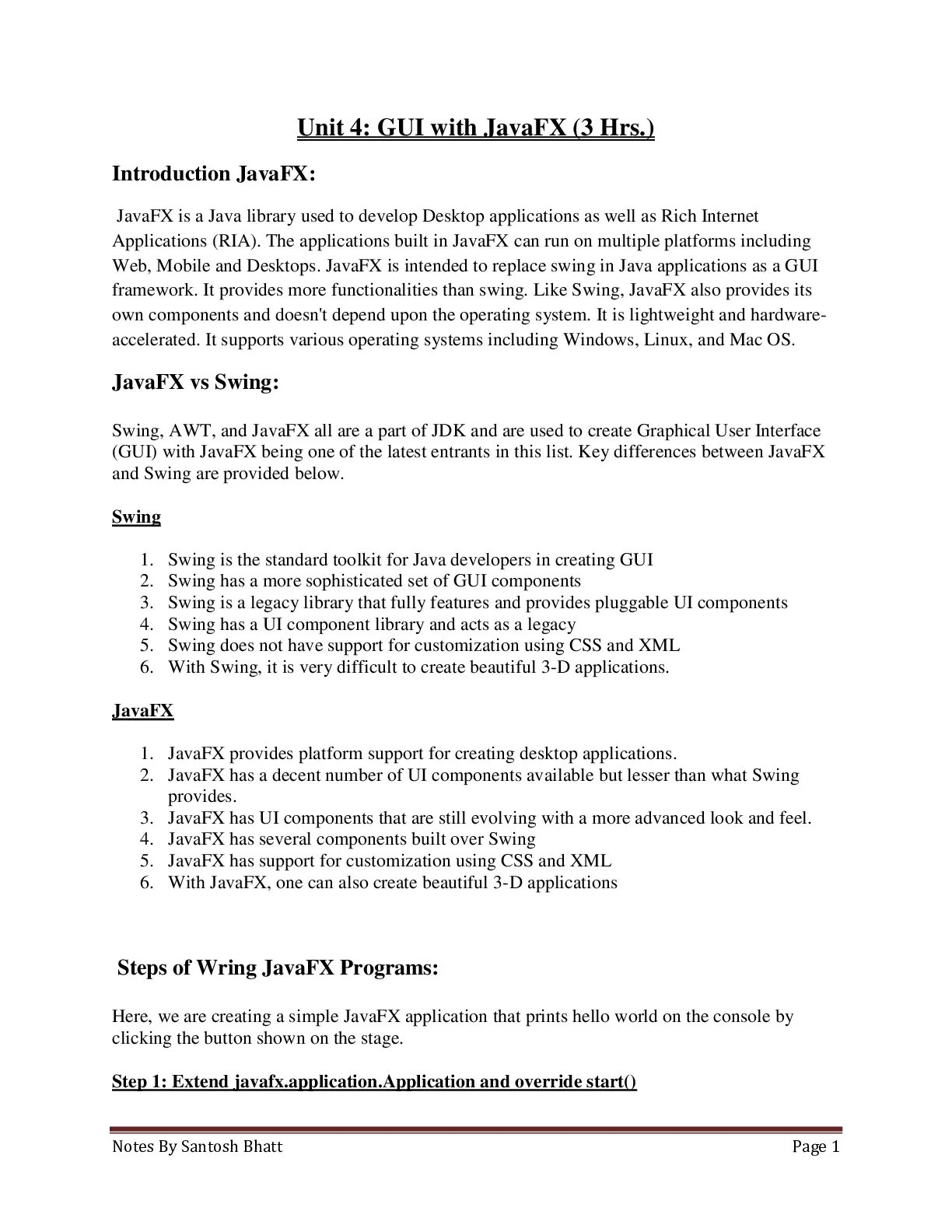 Unit 4: GUI with JavaFX (3 Hrs.)

Introduction JavaFX:

JavaFX is a Java library used to develop Desktop applications as well as Rich Internet Applications (RIA). The applications built in JavaFX can run on multiple platforms including Web, Mobile and Desktops. JavaFX is intended to replace swing in Java applications as a GUI framework. It provides more functionalities than swing. Like Swing, JavaFX also provides its own components and doesn't depend upon the operating system. It is lightweight and hardware-accelerated. It supports various operating systems including Windows, Linux, and Mac OS.

JavaFX vs Swing:

Swing, AWT, and JavaFX all are a part of JDK and are used to create Graphical User Interface (GUI) with JavaFX being one of the latest entrants in this list. Key differences between JavaFX and Swing are provided below.

Swing

1. Swing is the standard toolkit for Java developers in creating GUI
2. Swing has a more sophisticated set of GUI components
3. Swing is a legacy library that fully features and provides pluggable UI components
4. Swing has a UI component library and acts as a legacy
5. Swing does not have support for customization using CSS and XML
6. With Swing, it is very difficult to create beautiful 3-D applications.

JavaFX

1. JavaFX provides platform support for creating desktop applications.
2. JavaFX has a decent number of UI components available but lesser than what Swing provides.
3. JavaFX has UI components that are still evolving with a more advanced look and feel.
4. JavaFX has several components built over Swing
5. JavaFX has support for customization using CSS and XML
6. With JavaFX, one can also create beautiful 3-D applications

Steps of Wring JavaFX Programs:

Here, we are creating a simple JavaFX application that prints hello world on the console by clicking the button shown on the stage.

Step 1: Extend javafx.application.Application and override start()

Notes By Santosh Bhatt

Page 1